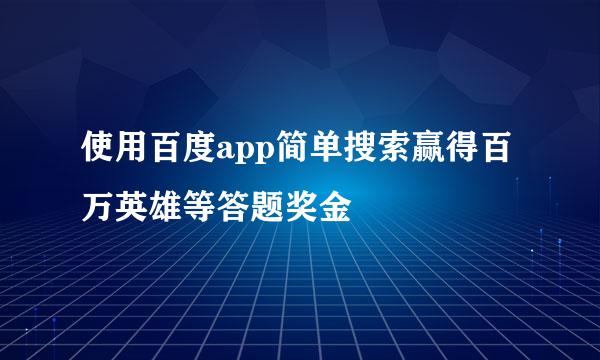 使用百度app简单搜索赢得百万英雄等答题奖金